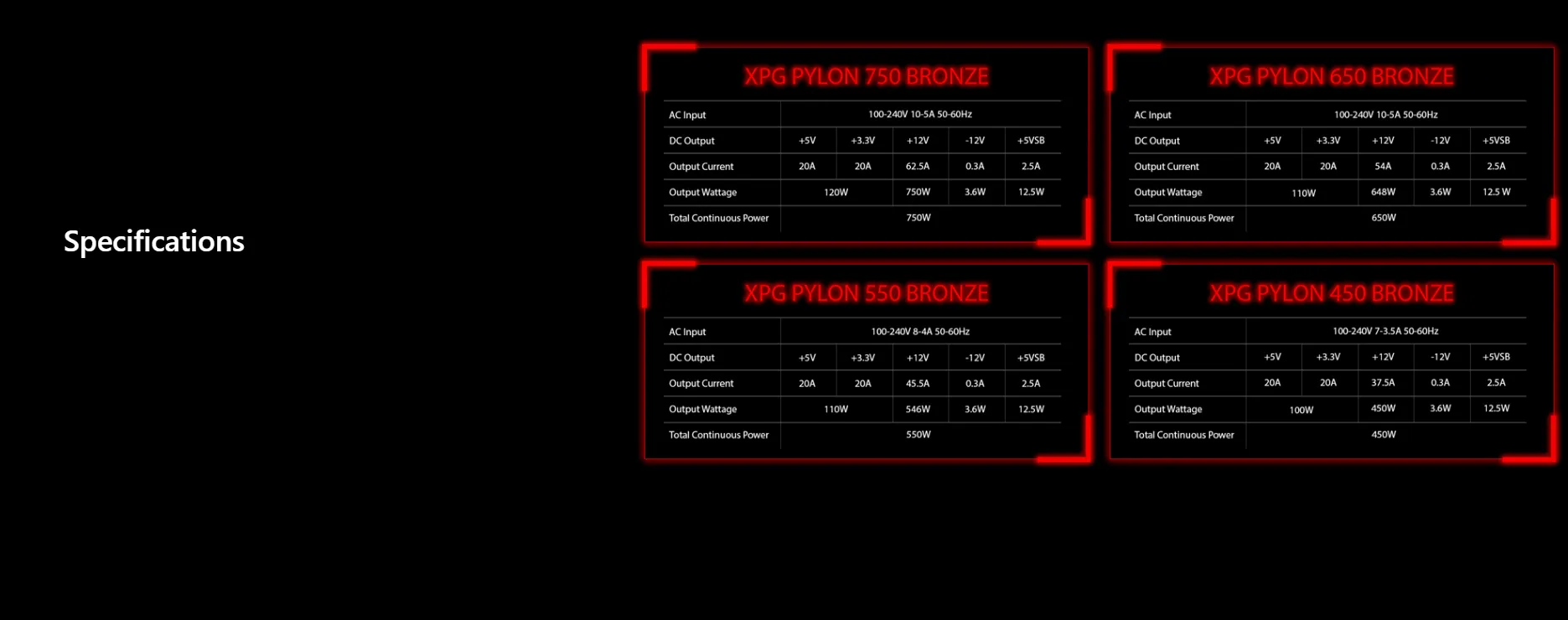 Specifications

XPG PYLON 750 BRONZE

| AC Input | 100-240V 10-5A 50-60Hz | | | | |
|---|---|---|---|---|---|
| DC Output | +5V | +3.3V | +12V | -12V | +5VSB |
| Output Current | 20A | 20A | 62.5A | 0.3A | 2.5A |
| Output Wattage | 120W | | 750W | 3.6W | 12.5W |
| Total Continuous Power | 750W | | | | |

XPG PYLON 650 BRONZE

| AC Input | 100-240V 10-5A 50-60Hz | | | | |
|---|---|---|---|---|---|
| DC Output | +5V | +3.3V | +12V | -12V | +5VSB |
| Output Current | 20A | 20A | 54A | 0.3A | 2.5A |
| Output Wattage | 110W | | 648W | 3.6W | 12.5 W |
| Total Continuous Power | 650W | | | | |

XPG PYLON 550 BRONZE

| AC Input | 100-240V 8-4A 50-60Hz | | | | |
|---|---|---|---|---|---|
| DC Output | +5V | +3.3V | +12V | -12V | +5VSB |
| Output Current | 20A | 20A | 45.5A | 0.3A | 2.5A |
| Output Wattage | 110W | | 546W | 3.6W | 12.5W |
| Total Continuous Power | 550W | | | | |

XPG PYLON 450 BRONZE

| AC Input | 100-240V 7-3.5A 50-60Hz | | | | |
|---|---|---|---|---|---|
| DC Output | +5V | +3.3V | +12V | -12V | +5VSB |
| Output Current | 20A | 20A | 37.5A | 0.3A | 2.5A |
| Output Wattage | 100W | | 450W | 3.6W | 12.5W |
| Total Continuous Power | 450W | | | | |